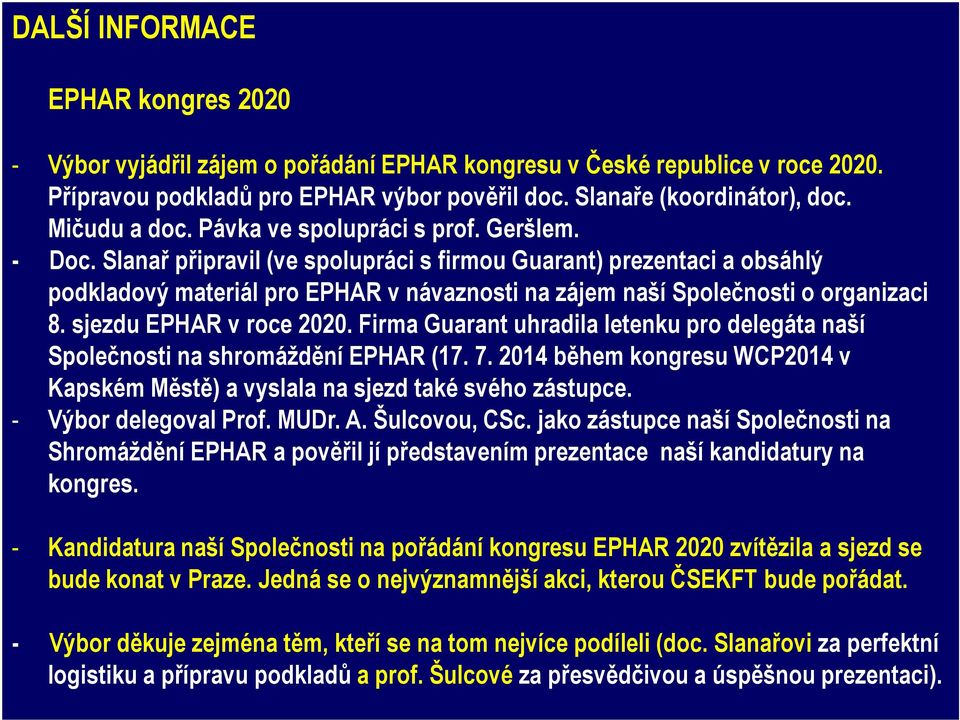 DALŠÍ INFORMACE

EPHAR kongres 2020

- Výbor vyjádřil zájem o pořádání EPHAR kongresu v České republice v roce 2020. Přípravou podkladů pro EPHAR výbor pověřil doc. Slanaře (koordinátor), doc. Mičudu a doc. Pávka ve spolupráci s prof. Geršlem.
- Doc. Slanař připravil (ve spolupráci s firmou Guarant) prezentaci a obsáhlý podkladový materiál pro EPHAR v návaznosti na zájem naší Společnosti o organizaci 8. sjezdu EPHAR v roce 2020. Firma Guarant uhradila letenku pro delegáta naší Společnosti na shromáždění EPHAR (17. 7. 2014 během kongresu WCP2014 v Kapském Městě) a vyslala na sjezd také svého zástupce.
- Výbor delegoval Prof. MUDr. A. Šulcovou, CSc. jako zástupce naší Společnosti na Shromáždění EPHAR a pověřil jí představením prezentace naší kandidatury na kongres.

- Kandidatura naší Společnosti na pořádání kongresu EPHAR 2020 zvítězila a sjezd se bude konat v Praze. Jedná se o nejvýznamnější akci, kterou ČSEKFT bude pořádat.

- Výbor děkuje zejména těm, kteří se na tom nejvíce podíleli (doc. Slanařovi za perfektní logistiku a přípravu podkladů a prof. Šulcové za přesvědčivou a úspěšnou prezentaci).